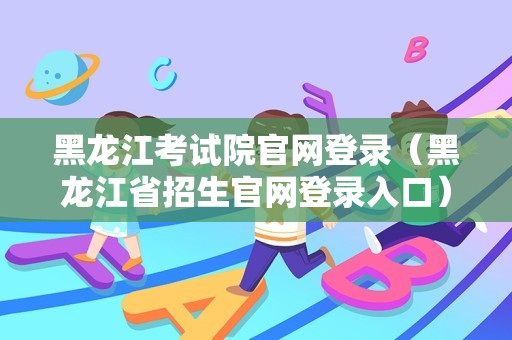 黑龙江考试院官网登录（黑龙江省招生官网登录入口）